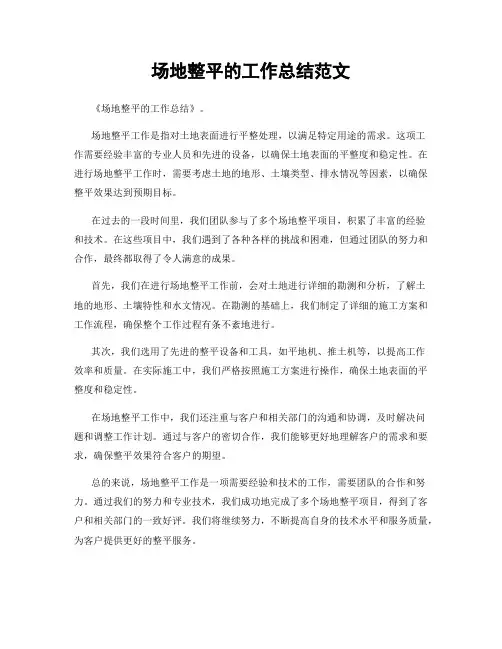 场地整平的工作总结范文

《场地整平的工作总结》。

场地整平工作是指对土地表面进行平整处理，以满足特定用途的需求。这项工作需要经验丰富的专业人员和先进的设备，以确保土地表面的平整度和稳定性。在进行场地整平工作时，需要考虑土地的地形、土壤类型、排水情况等因素，以确保整平效果达到预期目标。

在过去的一段时间里，我们团队参与了多个场地整平项目，积累了丰富的经验和技术。在这些项目中，我们遇到了各种各样的挑战和困难，但通过团队的努力和合作，最终都取得了令人满意的成果。

首先，我们在进行场地整平工作前，会对土地进行详细的勘测和分析，了解土地的地形、土壤特性和水文情况。在勘测的基础上，我们制定了详细的施工方案和工作流程，确保整个工作过程有条不紊地进行。

其次，我们选用了先进的整平设备和工具，如平地机、推土机等，以提高工作效率和质量。在实际施工中，我们严格按照施工方案进行操作，确保土地表面的平整度和稳定性。

在场地整平工作中，我们还注重与客户和相关部门的沟通和协调，及时解决问题和调整工作计划。通过与客户的密切合作，我们能够更好地理解客户的需求和要求，确保整平效果符合客户的期望。

总的来说，场地整平工作是一项需要经验和技术的工作，需要团队的合作和努力。通过我们的努力和专业技术，我们成功地完成了多个场地整平项目，得到了客户和相关部门的一致好评。我们将继续努力，不断提高自身的技术水平和服务质量，为客户提供更好的整平服务。